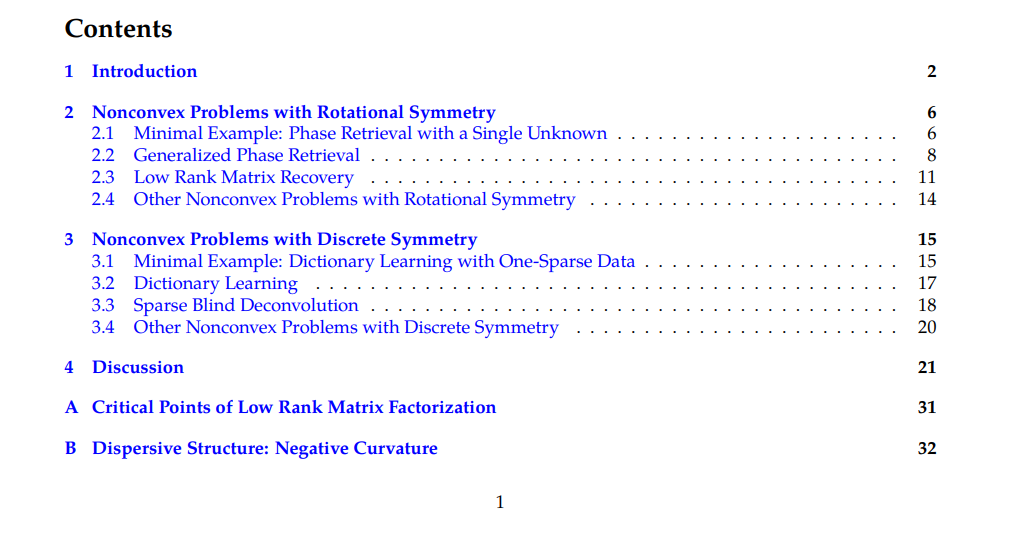 Contents

1 Introduction 2

2 Nonconvex Problems with Rotational Symmetry 6
2.1 Minimal Example: Phase Retrieval with a Single Unknown 6
2.2 Generalized Phase Retrieval 8
2.3 Low Rank Matrix Recovery 11
2.4 Other Nonconvex Problems with Rotational Symmetry 14

3 Nonconvex Problems with Discrete Symmetry 15
3.1 Minimal Example: Dictionary Learning with One-Sparse Data 15
3.2 Dictionary Learning 17
3.3 Sparse Blind Deconvolution 18
3.4 Other Nonconvex Problems with Discrete Symmetry 20

4 Discussion 21

A Critical Points of Low Rank Matrix Factorization 31

B Dispersive Structure: Negative Curvature 32

1